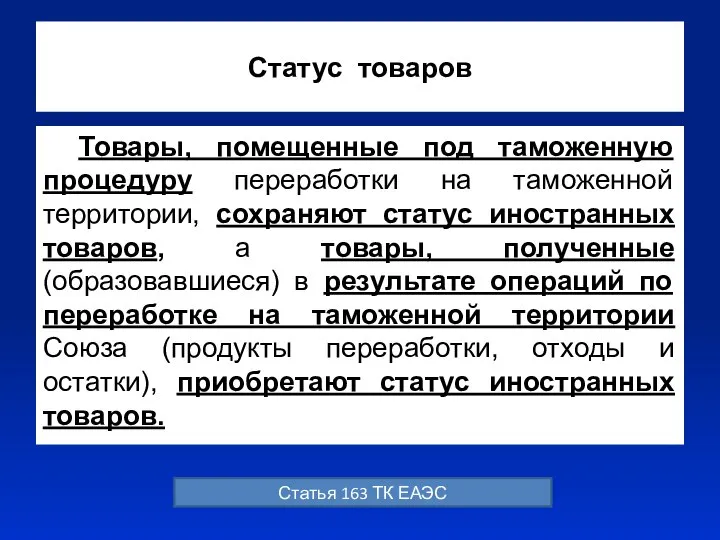 Статус товаров

Товары, помещенные под таможенную процедуру переработки на таможенной территории, сохраняют статус иностранных товаров, а товары, полученные (образовавшиеся) в результате операций по переработке на таможенной территории Союза (продукты переработки, отходы и остатки), приобретают статус иностранных товаров.

Статья 163 ТК ЕАЭС